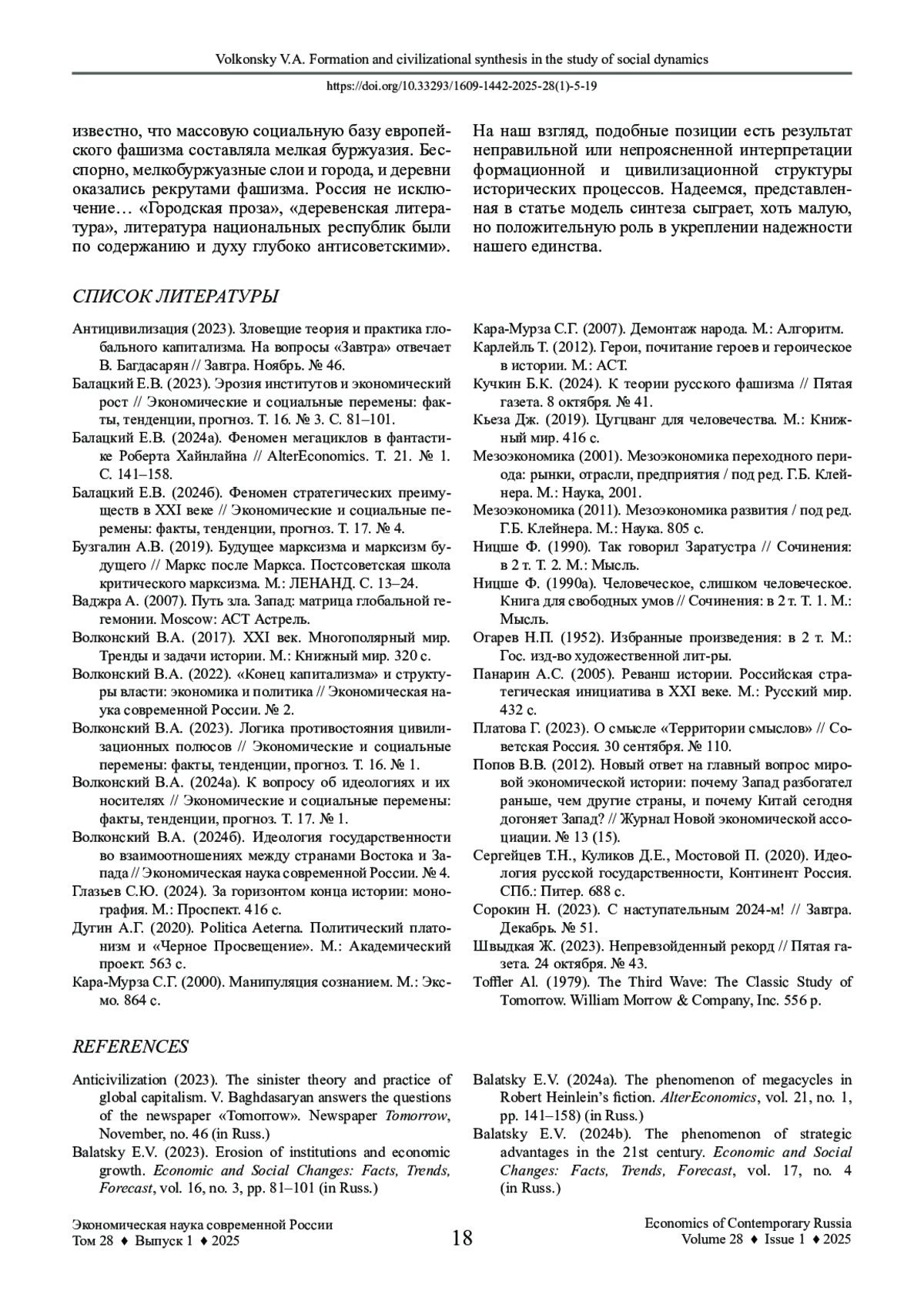 Volkonsky V.A. Formation and civilizational synthesis in the study of social dynamics

https://doi.org/10.33293/1609-1442-2025-28(1)-5-19

известно, что массовую социальную базу европейского фашизма составляла мелкая буржуазия. Бесспорно, мелкобуржуазные слои и города, и деревни оказались рекрутами фашизма. Россия не исключение… «Городская проза», «деревенская литература», литература национальных республик были по содержанию и духу глубоко антисоветскими».

На наш взгляд, подобные позиции есть результат неправильной или непроясненной интерпретации формационной и цивилизационной структуры исторических процессов. Надеемся, представленная в статье модель синтеза сыграет, хоть малую, но положительную роль в укреплении надежности нашего единства.

СПИСОК ЛИТЕРАТУРЫ

Антицивилизация (2023). Зловещие теория и практика глобального капитализма. На вопросы «Завтра» отвечает В. Багдасарян // Завтра. Ноябрь. № 46.

Балацкий Е.В. (2023). Эрозия институтов и экономический рост // Экономические и социальные перемены: факты, тенденции, прогноз. Т. 16. № 3. С. 81–101.

Балацкий Е.В. (2024а). Феномен мегациклов в фантастике Роберта Хайнлайна // AlterEconomics. Т. 21. № 1. С. 141–158.

Балацкий Е.В. (2024б). Феномен стратегических преимуществ в XXI веке // Экономические и социальные перемены: факты, тенденции, прогноз. Т. 17. № 4.

Бузгалин А.В. (2019). Будущее марксизма и марксизм будущего // Маркс после Маркса. Постсоветская школа критического марксизма. М.: ЛЕНАНД. С. 13–24.

Ваджра А. (2007). Путь зла. Запад: матрица глобальной гегемонии. Moscow: АСТ Астрель.

Волконский В.А. (2017). XXI век. Многополярный мир. Тренды и задачи истории. М.: Книжный мир. 320 с.

Волконский В.А. (2022). «Конец капитализма» и структуры власти: экономика и политика // Экономическая наука современной России. № 2.

Волконский В.А. (2023). Логика противостояния цивилизационных полюсов // Экономические и социальные перемены: факты, тенденции, прогноз. Т. 16. № 1.

Волконский В.А. (2024а). К вопросу об идеологиях и их носителях // Экономические и социальные перемены: факты, тенденции, прогноз. Т. 17. № 1.

Волконский В.А. (2024б). Идеология государственности во взаимоотношениях между странами Востока и Запада // Экономическая наука современной России. № 4.

Глазьев С.Ю. (2024). За горизонтом конца истории: монография. М.: Проспект. 416 с.

Дугин А.Г. (2020). Politica Aeterna. Политический платонизм и «Черное Просвещение». М.: Академический проект. 563 с.

Кара-Мурза С.Г. (2000). Манипуляция сознанием. М.: Эксмо. 864 с.

Кара-Мурза С.Г. (2007). Демонтаж народа. М.: Алгоритм.

Карлейль Т. (2012). Герои, почитание героев и героическое в истории. М.: АСТ.

Кучкин Б.К. (2024). К теории русского фашизма // Пятая газета. 8 октября. № 41.

Кьеза Дж. (2019). Цугцванг для человечества. М.: Книжный мир. 416 с.

Мезоэкономика (2001). Мезоэкономика переходного периода: рынки, отрасли, предприятия / под ред. Г.Б. Клейнера. М.: Наука, 2001.

Мезоэкономика (2011). Мезоэкономика развития / под ред. Г.Б. Клейнера. М.: Наука. 805 с.

Ницше Ф. (1990). Так говорил Заратустра // Сочинения: в 2 т. Т. 2. М.: Мысль.

Ницше Ф. (1990а). Человеческое, слишком человеческое. Книга для свободных умов // Сочинения: в 2 т. Т. 1. М.: Мысль.

Огарев Н.П. (1952). Избранные произведения: в 2 т. М.: Гос. изд-во художественной лит-ры.

Панарин А.С. (2005). Реванш истории. Российская стратегическая инициатива в XXI веке. М.: Русский мир. 432 с.

Платова Г. (2023). О смысле «Территории смыслов» // Советская Россия. 30 сентября. № 110.

Попов В.В. (2012). Новый ответ на главный вопрос мировой экономической истории: почему Запад разбогател раньше, чем другие страны, и почему Китай сегодня догоняет Запад? // Журнал Новой экономической ассоциации. № 13 (15).

Сергейцев Т.Н., Куликов Д.Е., Мостовой П. (2020). Идеология русской государственности, Континент Россия. СПб.: Питер. 688 с.

Сорокин Н. (2023). С наступательным 2024-м! // Завтра. Декабрь. № 51.

Швыдкая Ж. (2023). Непревзойденный рекорд // Пятая газета. 24 октября. № 43.

Toffler Al. (1979). The Third Wave: The Classic Study of Tomorrow. William Morrow & Company, Inc. 556 p.

REFERENCES

Anticivilization (2023). The sinister theory and practice of global capitalism. V. Baghdasaryan answers the questions of the newspaper «Tomorrow». Newspaper Tomorrow, November, no. 46 (in Russ.)

Balatsky E.V. (2023). Erosion of institutions and economic growth. Economic and Social Changes: Facts, Trends, Forecast, vol. 16, no. 3, pp. 81–101 (in Russ.)

Balatsky E.V. (2024a). The phenomenon of megacycles in Robert Heinlein's fiction. AlterEconomics, vol. 21, no. 1, pp. 141–158) (in Russ.)

Balatsky E.V. (2024b). The phenomenon of strategic advantages in the 21st century. Economic and Social Changes: Facts, Trends, Forecast, vol. 17, no. 4 (in Russ.)

Экономическая наука современной России
Том 28 ♦ Выпуск 1 ♦ 2025

18

Economics of Contemporary Russia
Volume 28 ♦ Issue 1 ♦ 2025